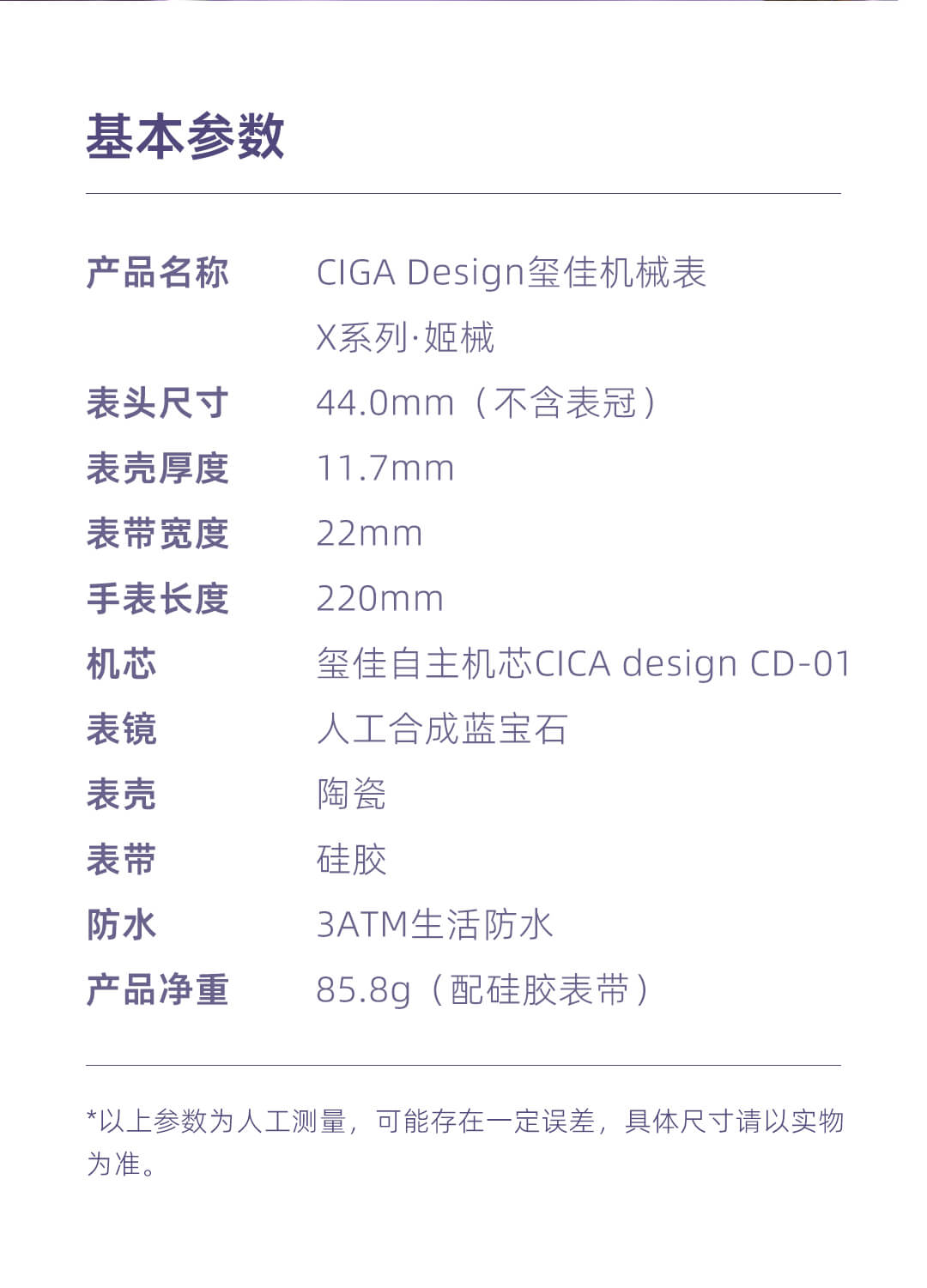 基本参数

产品名称 CIGA Design玺佳机械表
X系列·姬械

表头尺寸 44.0mm（不含表冠）

表壳厚度 11.7mm

表带宽度 22mm

手表长度 220mm

机芯 玺佳自主机芯CICA design CD-01

表镜 人工合成蓝宝石

表壳 陶瓷

表带 硅胶

防水 3ATM生活防水

产品净重 85.8g（配硅胶表带）

*以上参数为人工测量，可能存在一定误差，具体尺寸请以实物为准。